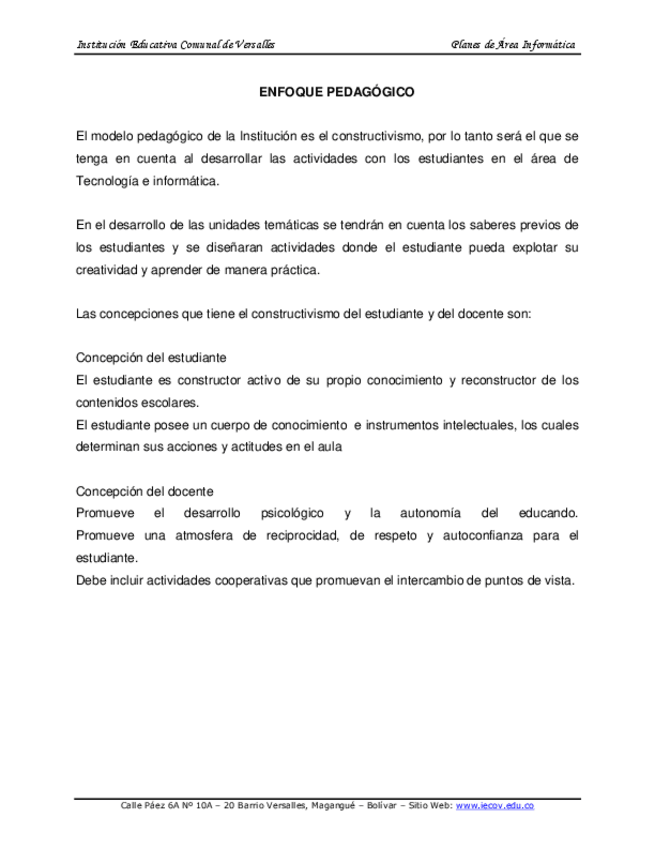 Institución Educativa Comunal de Versalles

Planes de Área Informática

ENFOQUE PEDAGÓGICO

El modelo pedagógico de la Institución es el constructivismo, por lo tanto será el que se tenga en cuenta al desarrollar las actividades con los estudiantes en el área de Tecnología e informática.

En el desarrollo de las unidades temáticas se tendrán en cuenta los saberes previos de los estudiantes y se diseñaran actividades donde el estudiante pueda explotar su creatividad y aprender de manera práctica.

Las concepciones que tiene el constructivismo del estudiante y del docente son:

Concepción del estudiante
El estudiante es constructor activo de su propio conocimiento y reconstructor de los contenidos escolares.
El estudiante posee un cuerpo de conocimiento e instrumentos intelectuales, los cuales determinan sus acciones y actitudes en el aula

Concepción del docente
Promueve el desarrollo psicológico y la autonomía del educando.
Promueve una atmosfera de reciprocidad, de respeto y autoconfianza para el estudiante.
Debe incluir actividades cooperativas que promuevan el intercambio de puntos de vista.

Calle Páez 6A Nº 10A – 20 Barrio Versalles, Magangué – Bolívar – Sitio Web: www.iecov.edu.co